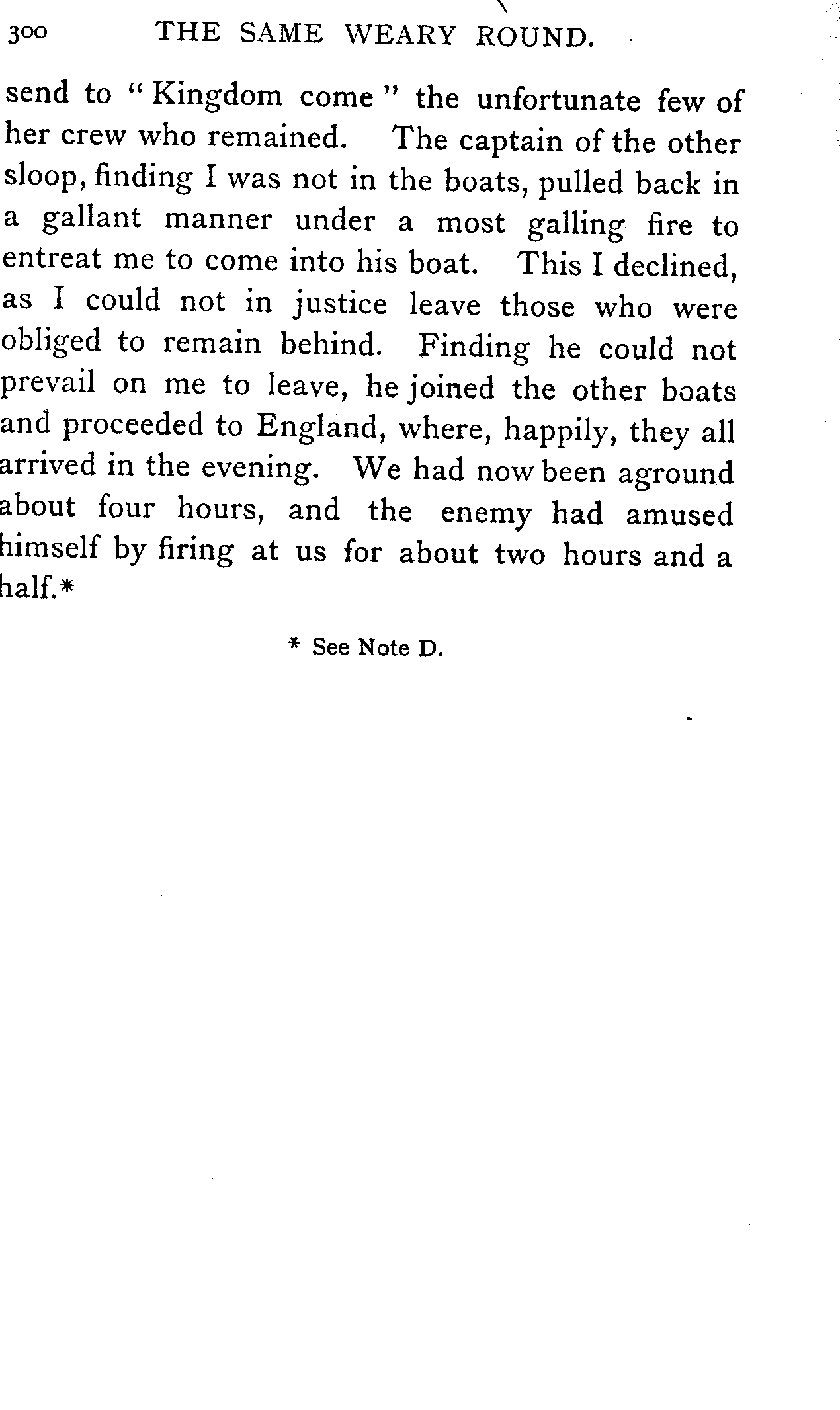 300 THE SAME WEARY ROUND.

send to "Kingdom come" the unfortunate few of her crew who remained. The captain of the other sloop, finding I was not in the boats, pulled back in a gallant manner under a most galling fire to entreat me to come into his boat. This I declined, as I could not in justice leave those who were obliged to remain behind. Finding he could not prevail on me to leave, he joined the other boats and proceeded to England, where, happily, they all arrived in the evening. We had now been aground about four hours, and the enemy had amused himself by firing at us for about two hours and a half.*

* See Note D.